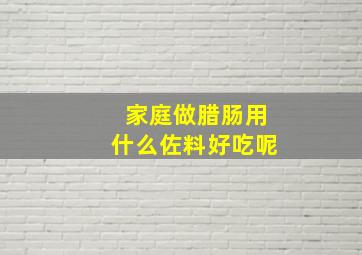 家庭做腊肠用
什么佐料好吃呢